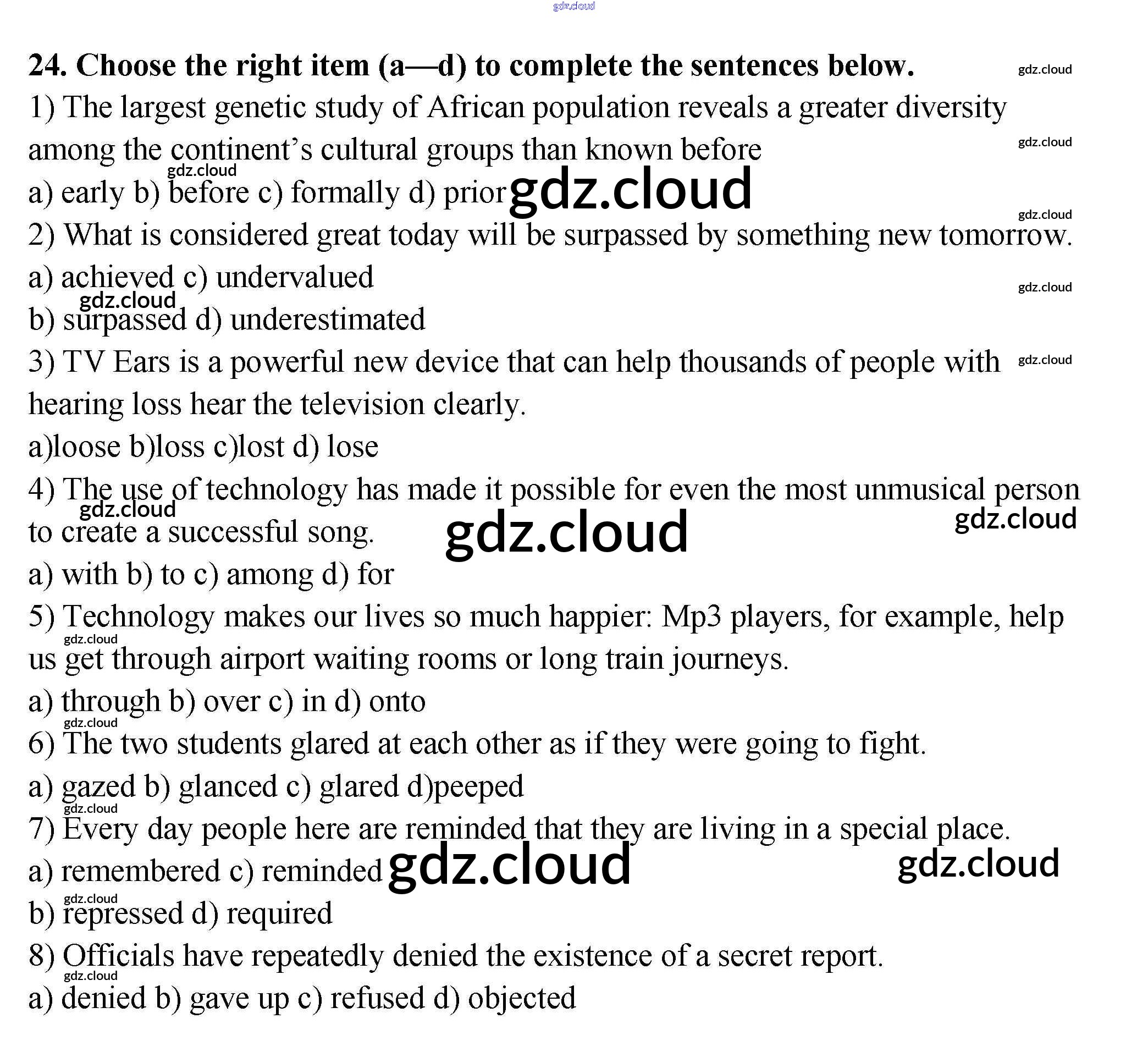 24. Choose the right item (a—d) to complete the sentences below.

1) The largest genetic study of African population reveals a greater diversity among the continent's cultural groups than known before

a) early b) before c) formally d) prior

2) What is considered great today will be surpassed by something new tomorrow.

a) achieved c) undervalued

b) surpassed d) underestimated

3) TV Ears is a powerful new device that can help thousands of people with hearing loss hear the television clearly.

a)loose b)loss c)lost d) lose

4) The use of technology has made it possible for even the most unmusical person to create a successful song.

a) with b) to c) among d) for

5) Technology makes our lives so much happier: Mp3 players, for example, help us get through airport waiting rooms or long train journeys.

a) through b) over c) in d) onto

6) The two students glared at each other as if they were going to fight.

a) gazed b) glanced c) glared d)peeped

7) Every day people here are reminded that they are living in a special place.

a) remembered c) reminded

b) repressed d) required

8) Officials have repeatedly denied the existence of a secret report.

a) denied b) gave up c) refused d) objected

gdz.cloud